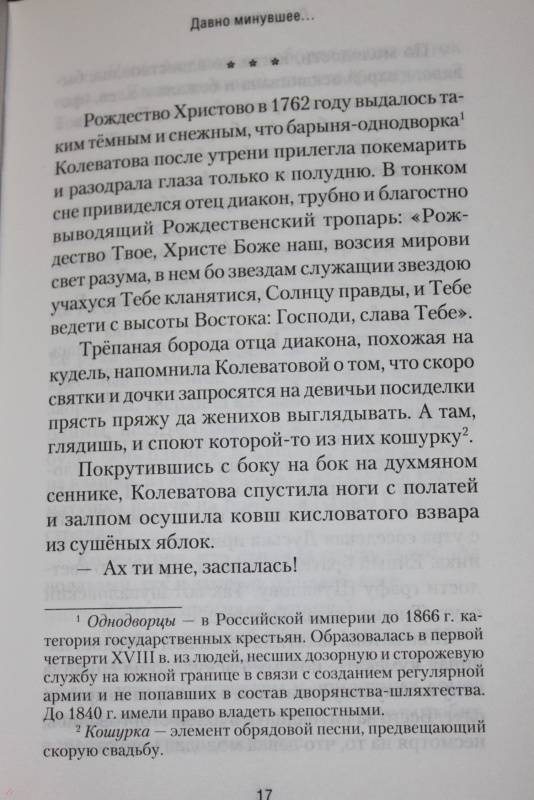 Давно минувшее...

* * *

Рождество Христово в 1762 году выдалось таким тёмным и снежным, что барыня-однодворка$^1$ Колеватова после утрени прилегла покемарить и разодрала глаза только к полудню. В тонком сне привиделся отец диакон, трубно и благостно выводящий Рождественский тропарь: «Рождество Твое, Христе Боже наш, возсия мирови свет разума, в нем бо звездам служащии звездою учахуся Тебе кланятися, Солнцу правды, и Тебе ведети с высоты Востока: Господи, слава Тебе».

Трёпаная борода отца диакона, похожая на кудель, напомнила Колеватовой о том, что скоро святки и дочки запросятся на девичьи посиделки прясть пряжу да женихов выглядывать. А там, глядишь, и споют которой-то из них кошурку$^2$.

Покрутившись с боку на бок на духмяном сеннике, Колеватова спустила ноги с полатей и залпом осушила ковш кисловатого взвара из сушёных яблок.

— Ах ти мне, заспалась!

$^1$ Однодворцы — в Российской империи до 1866 г. категория государственных крестьян. Образовалась в первой четверти XVIII в. из людей, несших дозорную и сторожевую службу на южной границе в связи с созданием регулярной армии и не попавших в состав дворянства-шляхтества. До 1840 г. имели право владеть крепостными.

$^2$ Кошурка — элемент обрядовой песни, предвещающий скорую свадьбу.

17